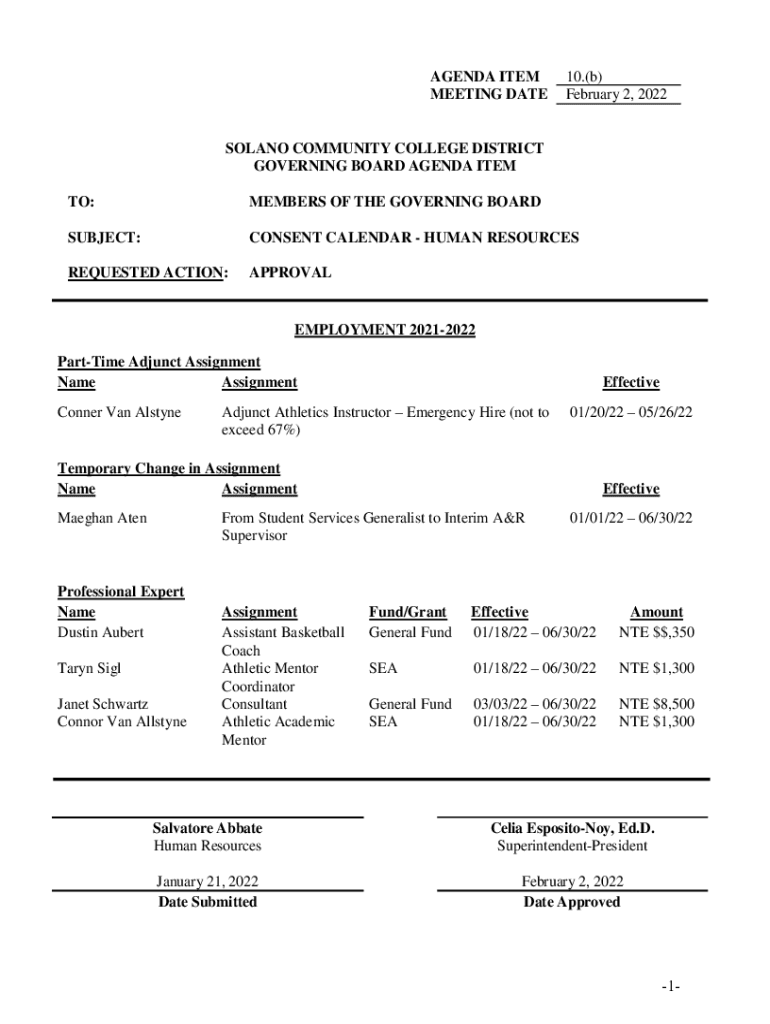 AGENDA ITEM 10.(b)
MEETING DATE February 2, 2022

SOLANO COMMUNITY COLLEGE DISTRICT
GOVERNING BOARD AGENDA ITEM

TO: MEMBERS OF THE GOVERNING BOARD

SUBJECT: CONSENT CALENDAR - HUMAN RESOURCES

REQUESTED ACTION: APPROVAL

EMPLOYMENT 2021-2022

Part-Time Adjunct Assignment

| Name | Assignment | Effective |
|---|---|---|
| Conner Van Alstyne | Adjunct Athletics Instructor – Emergency Hire (not to exceed 67%) | 01/20/22 – 05/26/22 |

Temporary Change in Assignment

| Name | Assignment | Effective |
|---|---|---|
| Maeghan Aten | From Student Services Generalist to Interim A&R Supervisor | 01/01/22 – 06/30/22 |

Professional Expert

| Name | Assignment | Fund/Grant | Effective | Amount |
|---|---|---|---|---|
| Dustin Aubert | Assistant Basketball Coach | General Fund | 01/18/22 – 06/30/22 | NTE $$,350 |
| Taryn Sigl | Athletic Mentor Coordinator | SEA | 01/18/22 – 06/30/22 | NTE $1,300 |
| Janet Schwartz | Consultant | General Fund | 03/03/22 – 06/30/22 | NTE $8,500 |
| Connor Van Allstyne | Athletic Academic Mentor | SEA | 01/18/22 – 06/30/22 | NTE $1,300 |

Salvatore Abbate
Human Resources

January 21, 2022
Date Submitted

Celia Esposito-Noy, Ed.D.
Superintendent-President

February 2, 2022
Date Approved

-1-